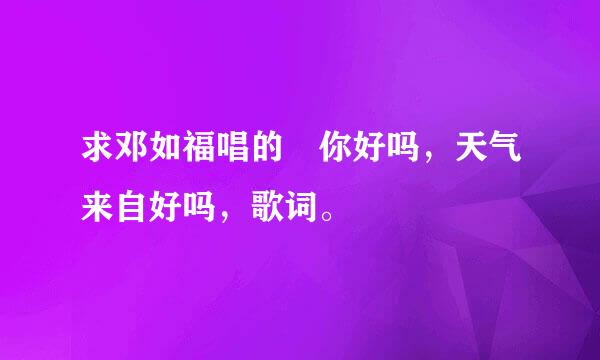 求邓如福唱的　你好吗，天气来自好吗，歌词。